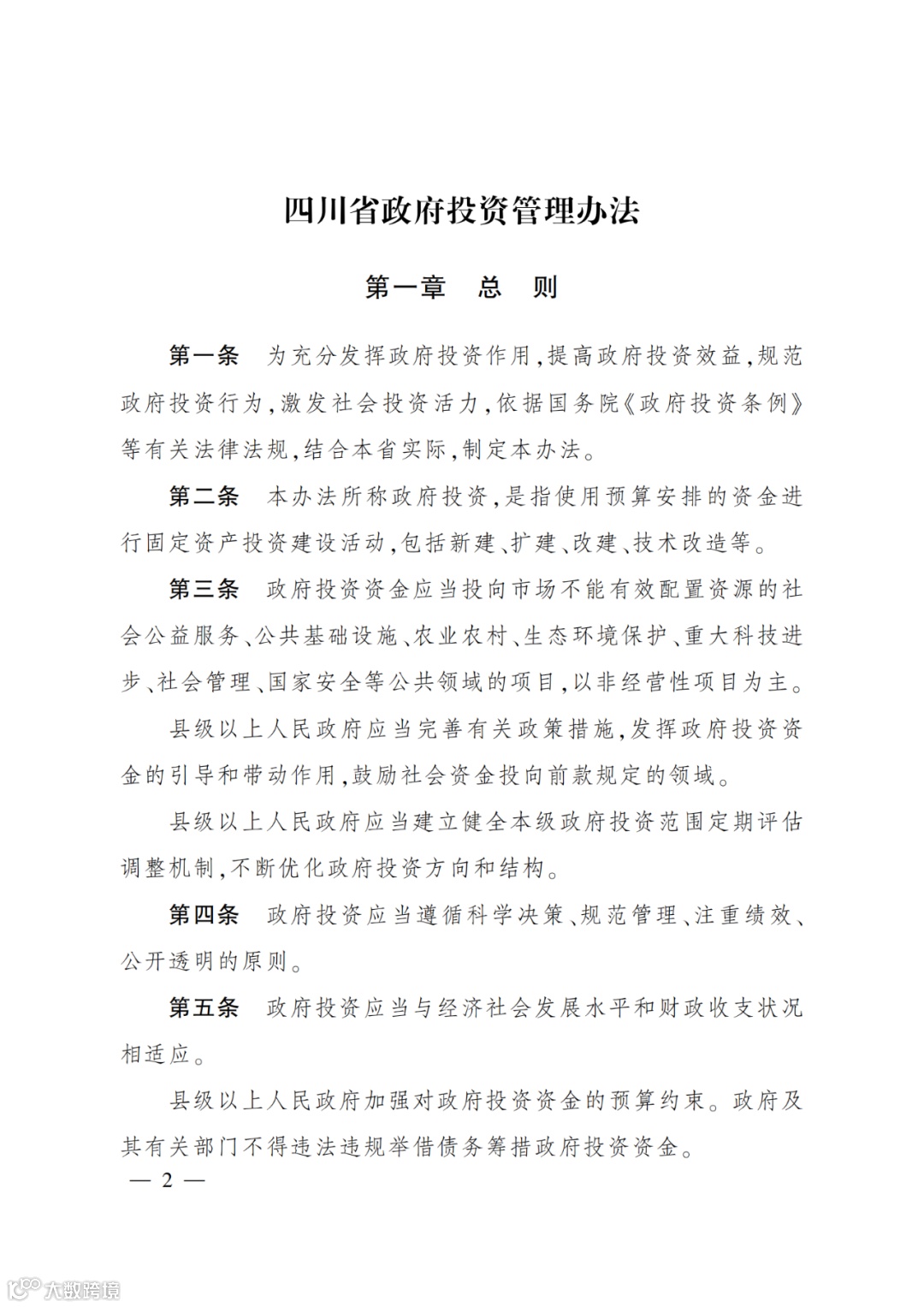 四川省政府投资管理办法

第一章　总　则

第一条　为充分发挥政府投资作用，提高政府投资效益，规范政府投资行为，激发社会投资活力，依据国务院《政府投资条例》等有关法律法规，结合本省实际，制定本办法。

第二条　本办法所称政府投资，是指使用预算安排的资金进行固定资产投资建设活动，包括新建、扩建、改建、技术改造等。

第三条　政府投资资金应当投向市场不能有效配置资源的社会公益服务、公共基础设施、农业农村、生态环境保护、重大科技进步、社会管理、国家安全等公共领域的项目，以非经营性项目为主。

县级以上人民政府应当完善有关政策措施，发挥政府投资资金的引导和带动作用，鼓励社会资金投向前款规定的领域。

县级以上人民政府应当建立健全本级政府投资范围定期评估调整机制，不断优化政府投资方向和结构。

第四条　政府投资应当遵循科学决策、规范管理、注重绩效、公开透明的原则。

第五条　政府投资应当与经济社会发展水平和财政收支状况相适应。

县级以上人民政府加强对政府投资资金的预算约束。政府及其有关部门不得违法违规举借债务筹措政府投资资金。

— 2 —

大数跨境